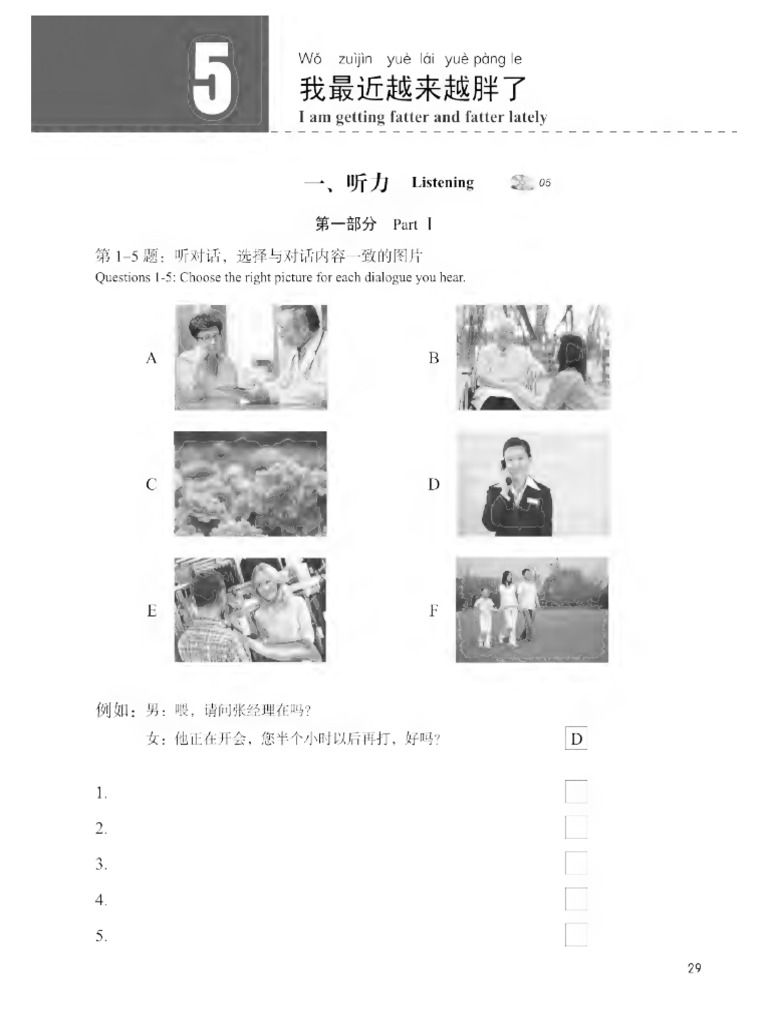 5

Wǒ zuìjìn yuè lái yuè pàng le
我最近越来越胖了
I am getting fatter and fatter lately

一、听力 Listening 05

第一部分 Part Ⅰ

第 1–5 题：听对话，选择与对话内容一致的图片
Questions 1-5: Choose the right picture for each dialogue you hear.

A

B

C

D

E

F

例如：男：喂，请问张经理在吗？
女：他正在开会，您半个小时以后再打，好吗？ D

1.
2.
3.
4.
5.

29